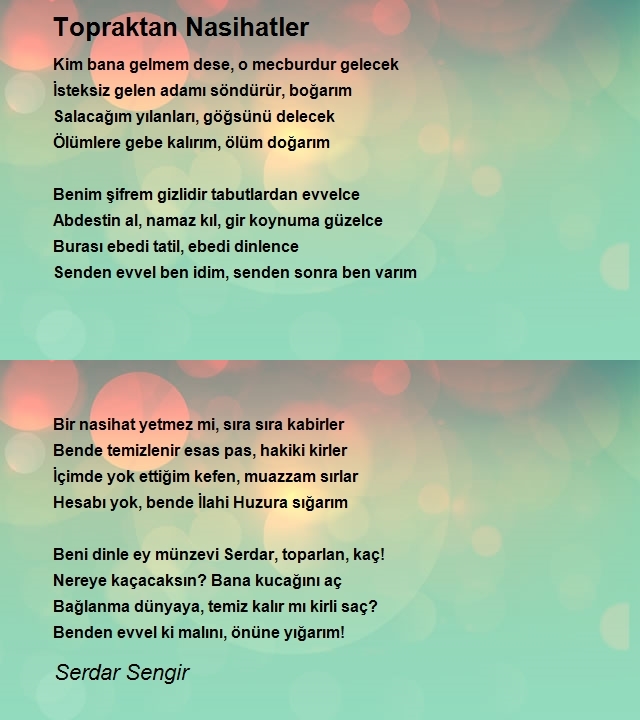 Topraktan Nasihatler

Kim bana gelmem dese, o mecburdur gelecek
İsteksiz gelen adamı söndürür, boğarım
Salacağım yılanları, göğsünü delecek
Ölümlere gebe kalırım, ölüm doğarım

Benim şifrem gizlidir tabutlardan evvelce
Abdestin al, namaz kıl, gir koynuma güzelce
Burası ebedi tatil, ebedi dinlence
Senden evvel ben idim, senden sonra ben varım

Bir nasihat yetmez mi, sıra sıra kabirler
Bende temizlenir esas pas, hakiki kirler
İçimde yok ettiğim kefen, muazzam sırlar
Hesabı yok, bende İlahi Huzura sığarım

Beni dinle ey münzevi Serdar, toparlan, kaç!
Nereye kaçacaksın? Bana kucağını aç
Bağlanma dünyaya, temiz kalır mı kirli saç?
Benden evvel ki malını, önüne yığarım!

Serdar Sengir